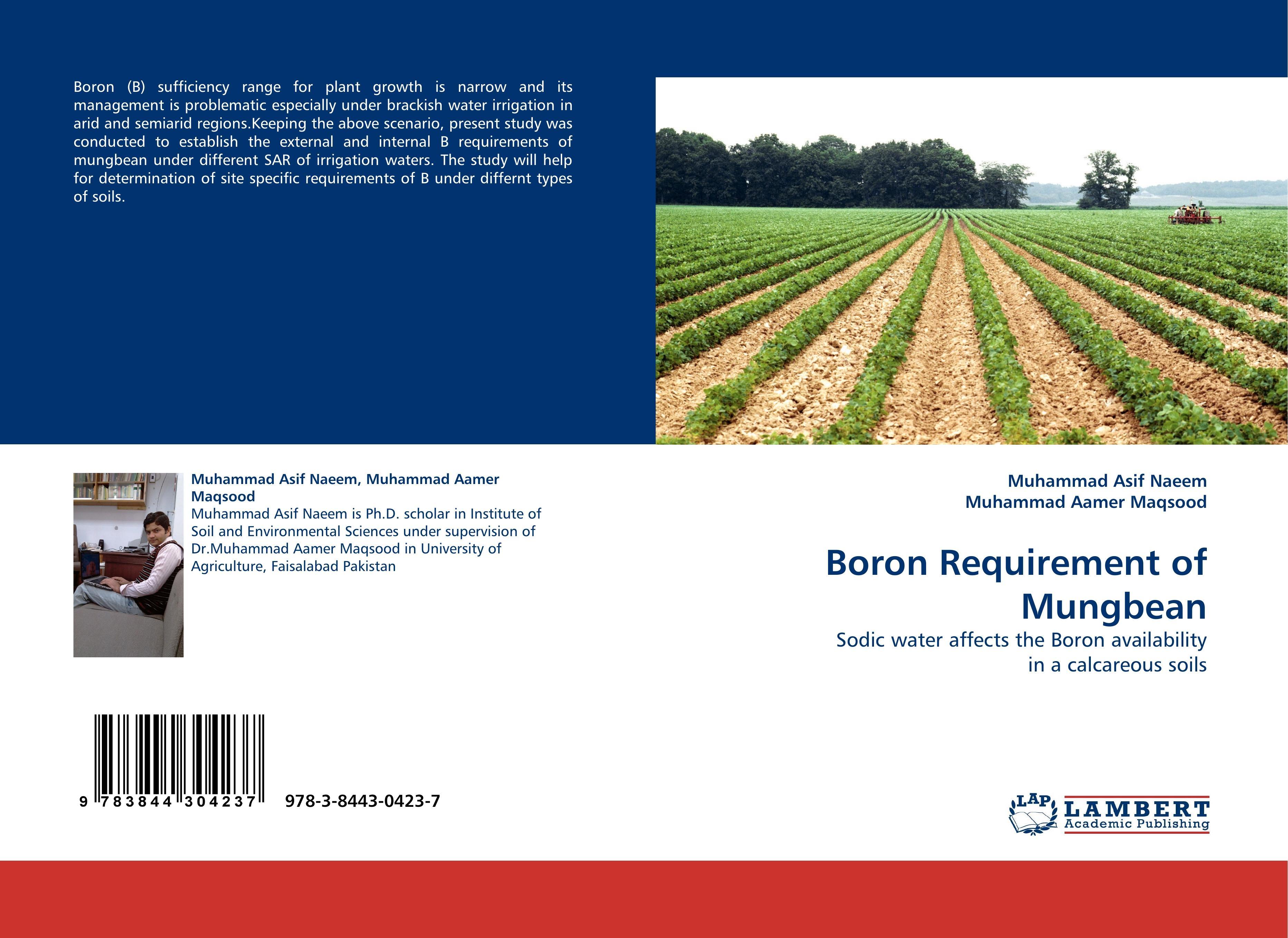 Boron (B) sufficiency range for plant growth is narrow and its management is problematic especially under brackish water irrigation in arid and semiarid regions.Keeping the above scenario, present study was conducted to establish the external and internal B requirements of mungbean under different SAR of irrigation waters. The study will help for determination of site specific requirements of B under differnt types of soils.

Muhammad Asif Naeem, Muhammad Aamer Maqsood
Muhammad Asif Naeem is Ph.D. scholar in Institute of Soil and Environmental Sciences under supervision of Dr.Muhammad Aamer Maqsood in University of Agriculture, Faisalabad Pakistan

9 783844 304237 978-3-8443-0423-7

Muhammad Asif Naeem
Muhammad Aamer Maqsood

Boron Requirement of Mungbean

Sodic water affects the Boron availability in a calcareous soils

LAP LAMBERT Academic Publishing